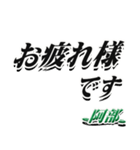 お疲れ様
です
-阿部-